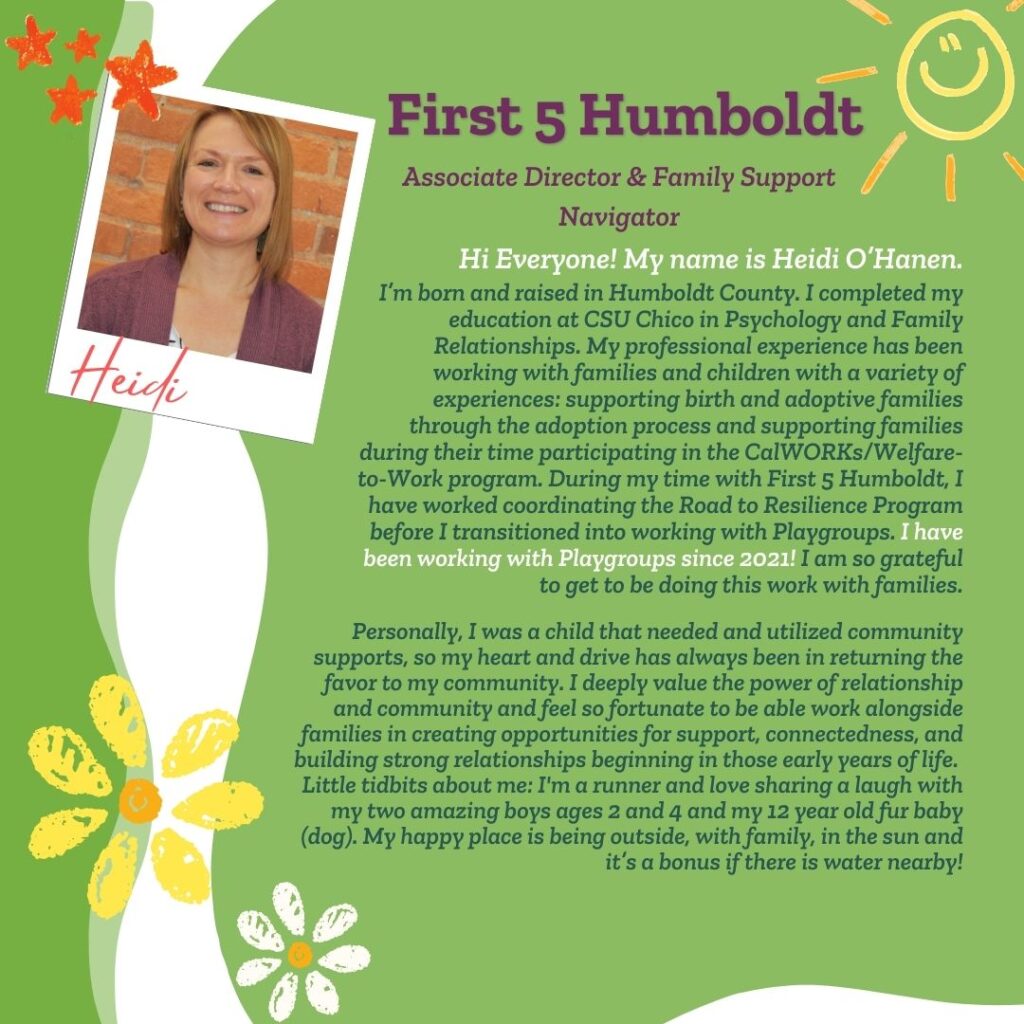 Heidi

First 5 Humboldt

Associate Director & Family Support Navigator

Hi Everyone! My name is Heidi O'Hanen.

I'm born and raised in Humboldt County. I completed my education at CSU Chico in Psychology and Family Relationships. My professional experience has been working with families and children with a variety of experiences: supporting birth and adoptive families through the adoption process and supporting families during their time participating in the CalWORKs/Welfare-to-Work program. During my time with First 5 Humboldt, I have worked coordinating the Road to Resilience Program before I transitioned into working with Playgroups. I have been working with Playgroups since 2021! I am so grateful to get to be doing this work with families.

Personally, I was a child that needed and utilized community supports, so my heart and drive has always been in returning the favor to my community. I deeply value the power of relationship and community and feel so fortunate to be able work alongside families in creating opportunities for support, connectedness, and building strong relationships beginning in those early years of life. Little tidbits about me: I'm a runner and love sharing a laugh with my two amazing boys ages 2 and 4 and my 12 year old fur baby (dog). My happy place is being outside, with family, in the sun and it's a bonus if there is water nearby!